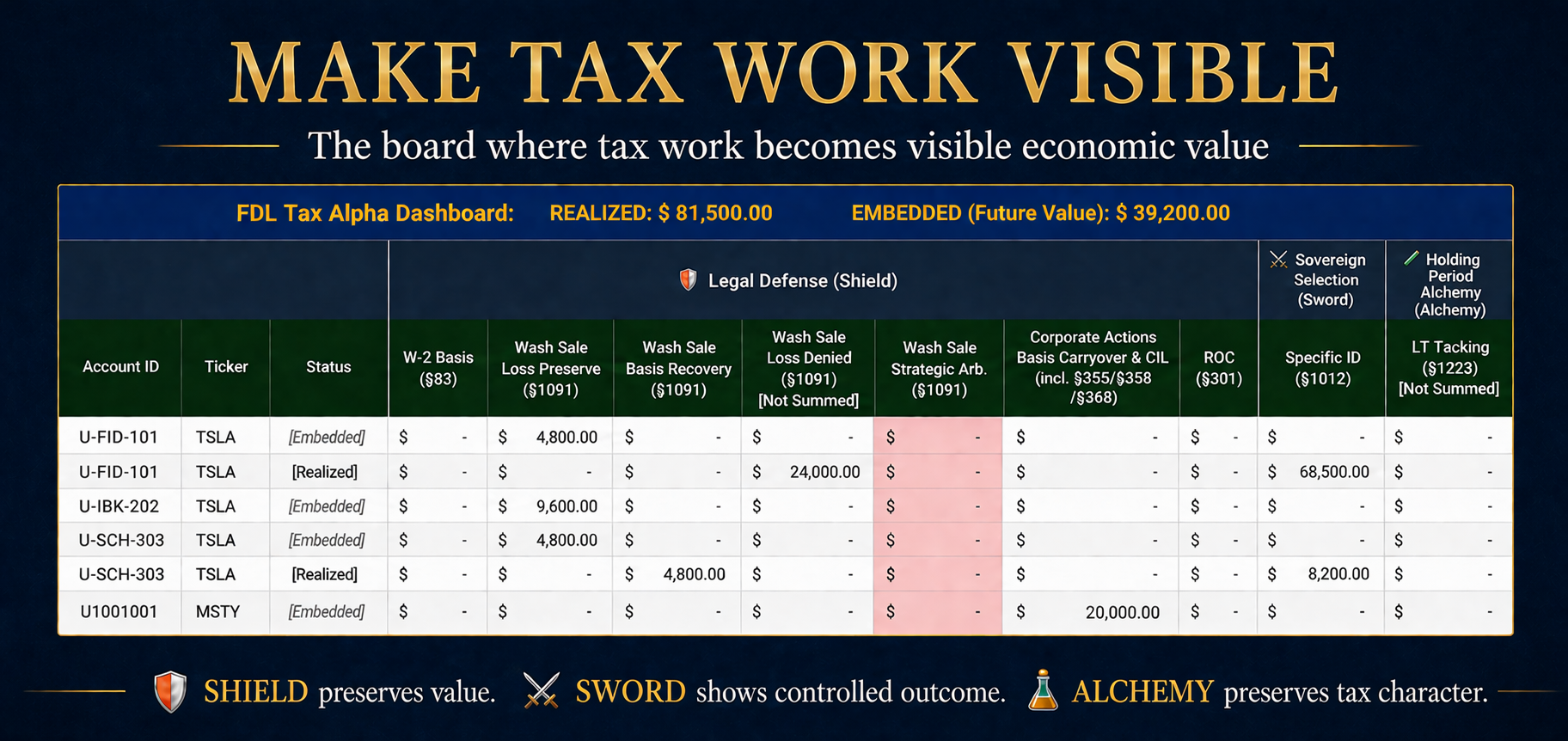 MAKE TAX WORK VISIBLE

The board where tax work becomes visible economic value

FDL Tax Alpha Dashboard: REALIZED: $ 81,500.00 EMBEDDED (Future Value): $ 39,200.00

| | | | Legal Defense (Shield) | | | | | | | Sovereign Selection (Sword) | Holding Period Alchemy (Alchemy) |
|---|---|---|---|---|---|---|---|---|---|---|---|
| Account ID | Ticker | Status | W-2 Basis (§83) | Wash Sale Loss Preserve (§1091) | Wash Sale Basis Recovery (§1091) | Wash Sale Loss Denied (§1091) [Not Summed] | Wash Sale Strategic Arb. (§1091) | Corporate Actions Basis Carryover & CIL (incl. §355/§358 /§368) | ROC (§301) | Specific ID (§1012) | LT Tacking (§1223) [Not Summed] |
| U-FID-101 | TSLA | [Embedded] | $ - | $ 4,800.00 | $ - | $ - | $ - | $ - | $ - | $ - | $ - |
| U-FID-101 | TSLA | [Realized] | $ - | $ - | $ - | $ 24,000.00 | $ - | $ - | $ - | $ 68,500.00 | $ - |
| U-IBK-202 | TSLA | [Embedded] | $ - | $ 9,600.00 | $ - | $ - | $ - | $ - | $ - | $ - | $ - |
| U-SCH-303 | TSLA | [Embedded] | $ - | $ 4,800.00 | $ - | $ - | $ - | $ - | $ - | $ - | $ - |
| U-SCH-303 | TSLA | [Realized] | $ - | $ - | $ 4,800.00 | $ - | $ - | $ - | $ - | $ 8,200.00 | $ - |
| U1001001 | MSTY | [Embedded] | $ - | $ - | $ - | $ - | $ - | $ 20,000.00 | $ - | $ - | $ - |

SHIELD preserves value. SWORD shows controlled outcome. ALCHEMY preserves tax character.